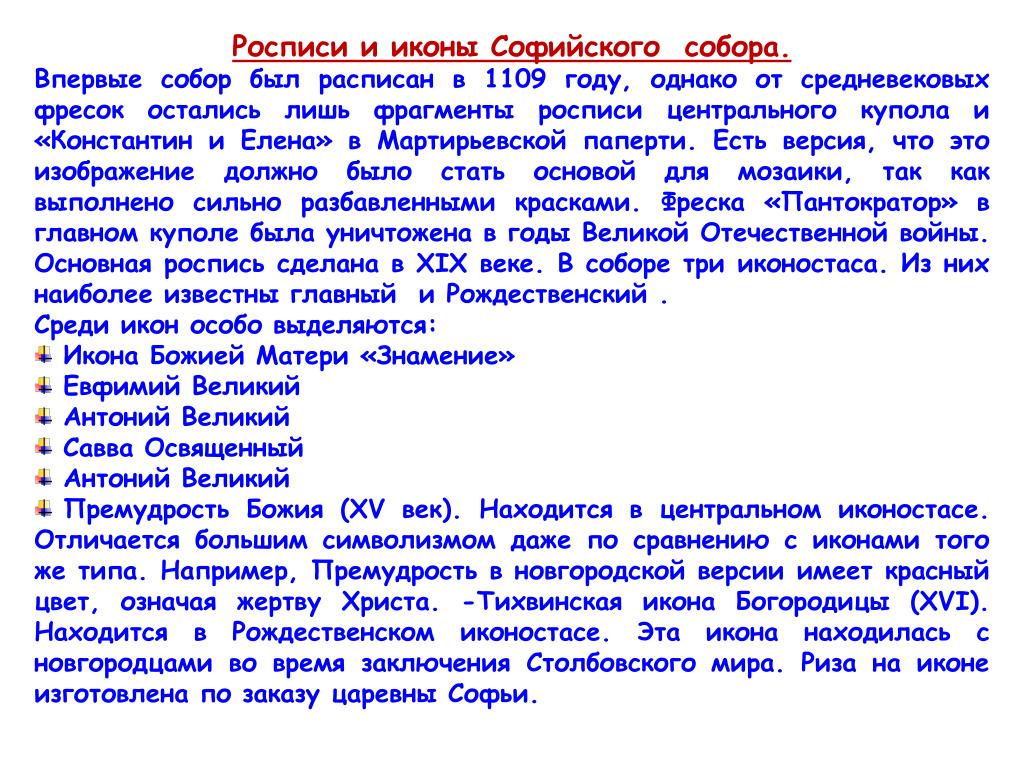 Росписи и иконы Софийского собора.

Впервые собор был расписан в 1109 году, однако от средневековых фресок остались лишь фрагменты росписи центрального купола и «Константин и Елена» в Мартирьевской паперти. Есть версия, что это изображение должно было стать основой для мозаики, так как выполнено сильно разбавленными красками. Фреска «Пантократор» в главном куполе была уничтожена в годы Великой Отечественной войны. Основная роспись сделана в XIX веке. В соборе три иконостаса. Из них наиболее известны главный и Рождественский .

Среди икон особо выделяются:

Икона Божией Матери «Знамение»

Евфимий Великий

Антоний Великий

Савва Освященный

Антоний Великий

Премудрость Божия (XV век). Находится в центральном иконостасе. Отличается большим символизмом даже по сравнению с иконами того же типа. Например, Премудрость в новгородской версии имеет красный цвет, означая жертву Христа. -Тихвинская икона Богородицы (XVI). Находится в Рождественском иконостасе. Эта икона находилась с новгородцами во время заключения Столбовского мира. Риза на иконе изготовлена по заказу царевны Софьи.